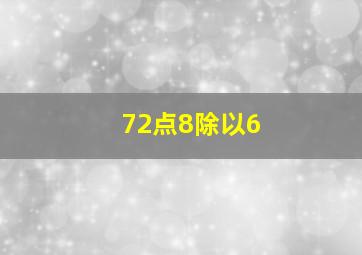 72点8除以6